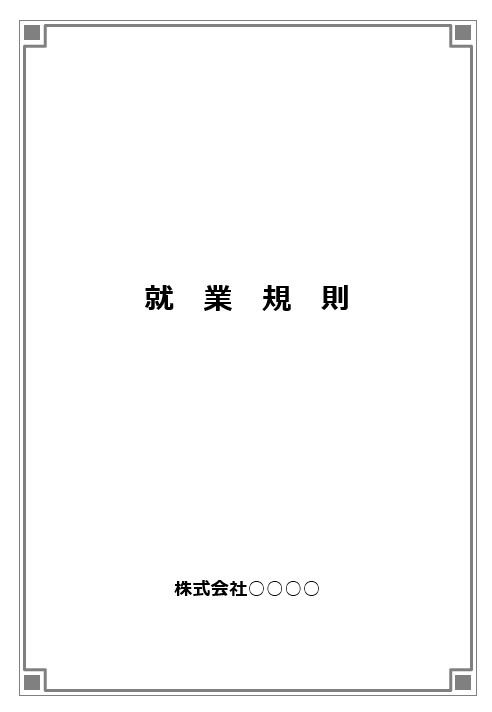 就 業 規 則

株式会社○○○○